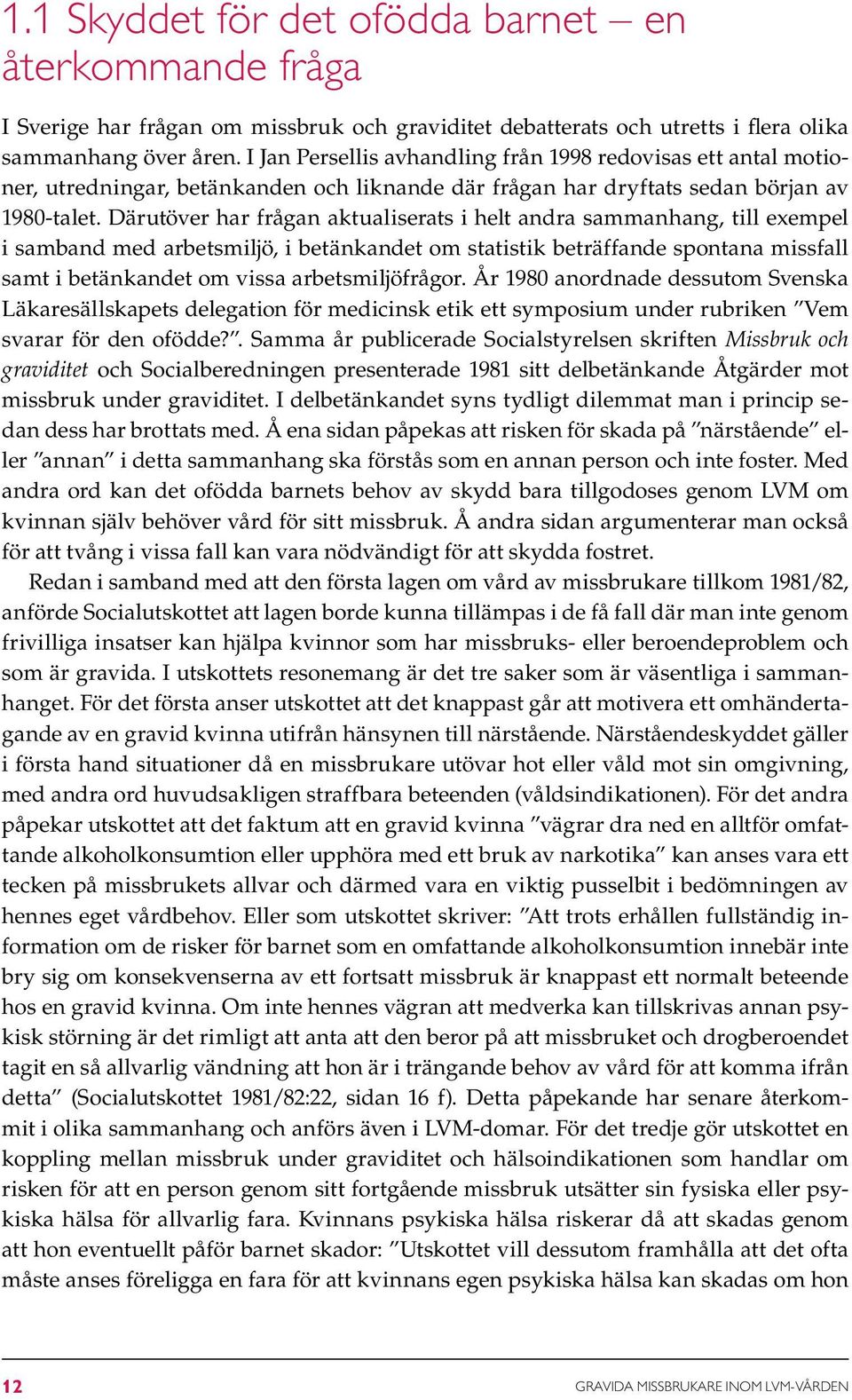 1.1 Skyddet för det ofödda barnet – en återkommande fråga

I Sverige har frågan om missbruk och graviditet debatterats och utretts i flera olika sammanhang över åren. I Jan Persellis avhandling från 1998 redovisas ett antal motioner, utredningar, betänkanden och liknande där frågan har dryftats sedan början av 1980-talet. Därutöver har frågan aktualiserats i helt andra sammanhang, till exempel i samband med arbetsmiljö, i betänkandet om statistik beträffande spontana missfall samt i betänkandet om vissa arbetsmiljöfrågor. År 1980 anordnade dessutom Svenska Läkaresällskapets delegation för medicinsk etik ett symposium under rubriken ”Vem svarar för den ofödde?”. Samma år publicerade Socialstyrelsen skriften Missbruk och graviditet och Socialberedningen presenterade 1981 sitt delbetänkande Åtgärder mot missbruk under graviditet. I delbetänkandet syns tydligt dilemmat man i princip sedan dess har brottats med. Å ena sidan påpekas att risken för skada på ”närstående” eller ”annan” i detta sammanhang ska förstås som en annan person och inte foster. Med andra ord kan det ofödda barnets behov av skydd bara tillgodoses genom LVM om kvinnan själv behöver vård för sitt missbruk. Å andra sidan argumenterar man också för att tvång i vissa fall kan vara nödvändigt för att skydda fostret.

Redan i samband med att den första lagen om vård av missbrukare tillkom 1981/82, anförde Socialutskottet att lagen borde kunna tillämpas i de få fall där man inte genom frivilliga insatser kan hjälpa kvinnor som har missbruks- eller beroendeproblem och som är gravida. I utskottets resonemang är det tre saker som är väsentliga i sammanhanget. För det första anser utskottet att det knappast går att motivera ett omhändertagande av en gravid kvinna utifrån hänsynen till närstående. Närståendeskyddet gäller i första hand situationer då en missbrukare utövar hot eller våld mot sin omgivning, med andra ord huvudsakligen straffbara beteenden (våldsindikationen). För det andra påpekar utskottet att det faktum att en gravid kvinna ”vägrar dra ned en alltför omfattande alkoholkonsumtion eller upphöra med ett bruk av narkotika” kan anses vara ett tecken på missbrukets allvar och därmed vara en viktig pusselbit i bedömningen av hennes eget vårdbehov. Eller som utskottet skriver: ”Att trots erhållen fullständig information om de risker för barnet som en omfattande alkoholkonsumtion innebär inte bry sig om konsekvenserna av ett fortsatt missbruk är knappast ett normalt beteende hos en gravid kvinna. Om inte hennes vägran att medverka kan tillskrivas annan psykisk störning är det rimligt att anta att den beror på att missbruket och drogberoendet tagit en så allvarlig vändning att hon är i trängande behov av vård för att komma ifrån detta” (Socialutskottet 1981/82:22, sidan 16 f). Detta påpekande har senare återkommit i olika sammanhang och anförs även i LVM-domar. För det tredje gör utskottet en koppling mellan missbruk under graviditet och hälsoindikationen som handlar om risken för att en person genom sitt fortgående missbruk utsätter sin fysiska eller psykiska hälsa för allvarlig fara. Kvinnans psykiska hälsa riskerar då att skadas genom att hon eventuellt påför barnet skador: ”Utskottet vill dessutom framhålla att det ofta måste anses föreligga en fara för att kvinnans egen psykiska hälsa kan skadas om hon

12 GRAVIDA MISSBRUKARE INOM LVM-VÅRDEN